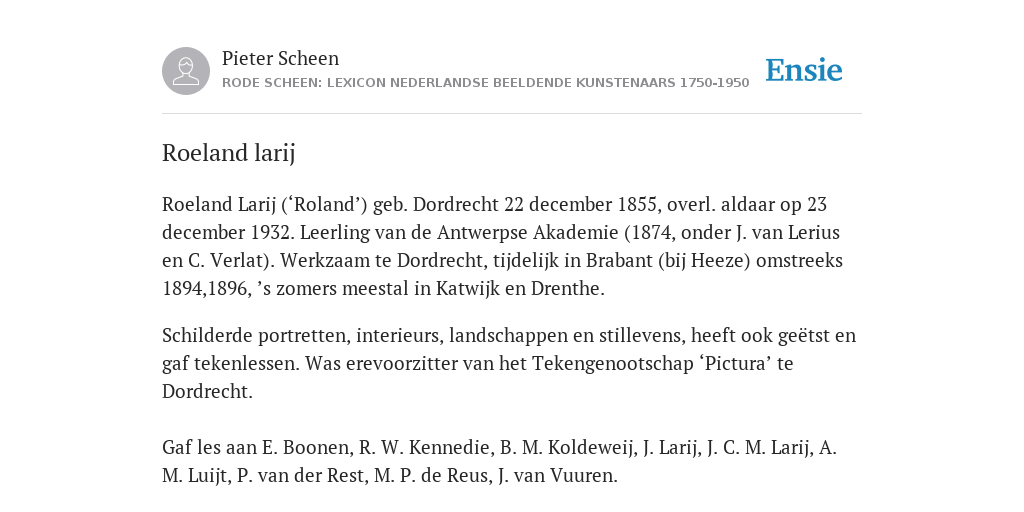 Pieter Scheen
RODE SCHEEN: LEXICON NEDERLANDSE BEELDENDE KUNSTENAARS 1750-1950

Ensie

Roeland larij

Roeland Larij (‘Roland’) geb. Dordrecht 22 december 1855, overl. aldaar op 23 december 1932. Leerling van de Antwerpse Akademie (1874, onder J. van Lerius en C. Verlat). Werkzaam te Dordrecht, tijdelijk in Brabant (bij Heeze) omstreeks 1894,1896, ’s zomers meestal in Katwijk en Drenthe.

Schilderde portretten, interieurs, landschappen en stillevens, heeft ook geëtst en gaf tekenlessen. Was erevoorzitter van het Tekengenootschap ‘Pictura’ te Dordrecht.

Gaf les aan E. Boonen, R. W. Kennedie, B. M. Koldeweij, J. Larij, J. C. M. Larij, A. M. Luijt, P. van der Rest, M. P. de Reus, J. van Vuuren.